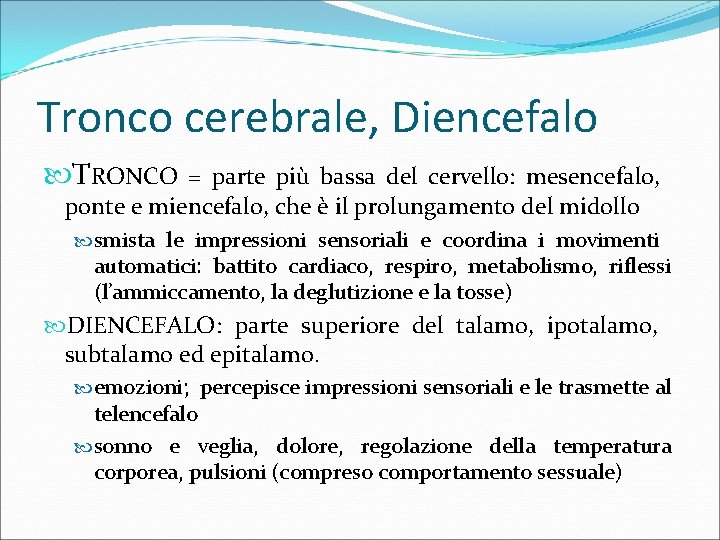 Tronco cerebrale, Diencefalo

TRONCO = parte più bassa del cervello: mesencefalo, ponte e miencefalo, che è il prolungamento del midollo

smista le impressioni sensoriali e coordina i movimenti automatici: battito cardiaco, respiro, metabolismo, riflessi (l'ammiccamento, la deglutizione e la tosse)

DIENCEFALO: parte superiore del talamo, ipotalamo, subtalamo ed epitalamo.

emozioni; percepisce impressioni sensoriali e le trasmette al telencefalo

sonno e veglia, dolore, regolazione della temperatura corporea, pulsioni (compreso comportamento sessuale)